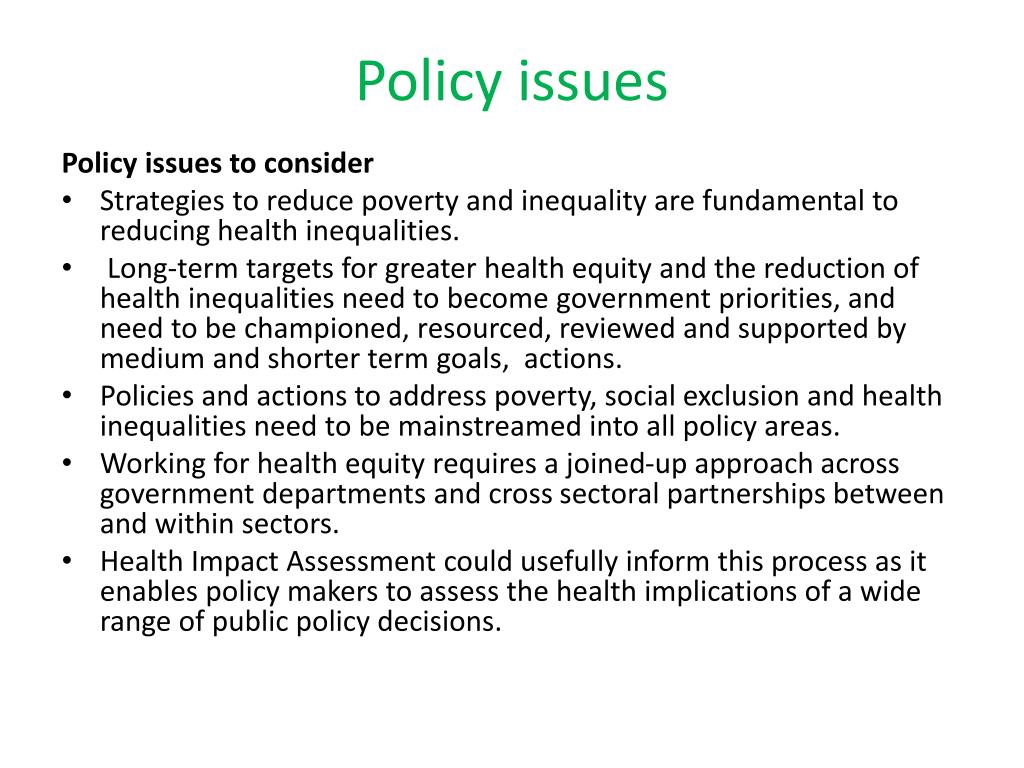 Policy issues

Policy issues to consider

• Strategies to reduce poverty and inequality are fundamental to reducing health inequalities.
• Long-term targets for greater health equity and the reduction of health inequalities need to become government priorities, and need to be championed, resourced, reviewed and supported by medium and shorter term goals, actions.
• Policies and actions to address poverty, social exclusion and health inequalities need to be mainstreamed into all policy areas.
• Working for health equity requires a joined-up approach across government departments and cross sectoral partnerships between and within sectors.
• Health Impact Assessment could usefully inform this process as it enables policy makers to assess the health implications of a wide range of public policy decisions.